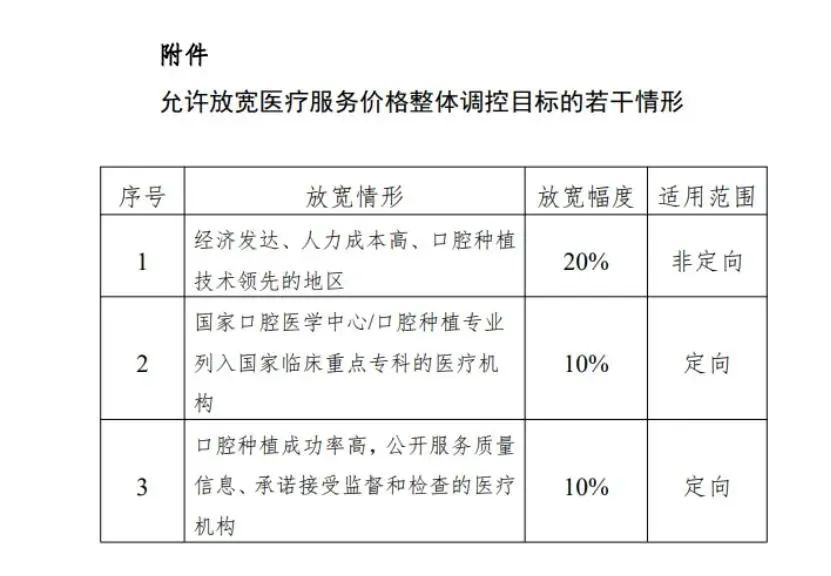 附件

允许放宽医疗服务价格整体调控目标的若干情形

| 序号 | 放宽情形 | 放宽幅度 | 适用范围 |
|---|---|---|---|
| 1 | 经济发达、人力成本高、口腔种植技术领先的地区 | 20% | 非定向 |
| 2 | 国家口腔医学中心/口腔种植专业列入国家临床重点专科的医疗机构 | 10% | 定向 |
| 3 | 口腔种植成功率高，公开服务质量信息、承诺接受监督和检查的医疗机构 | 10% | 定向 |